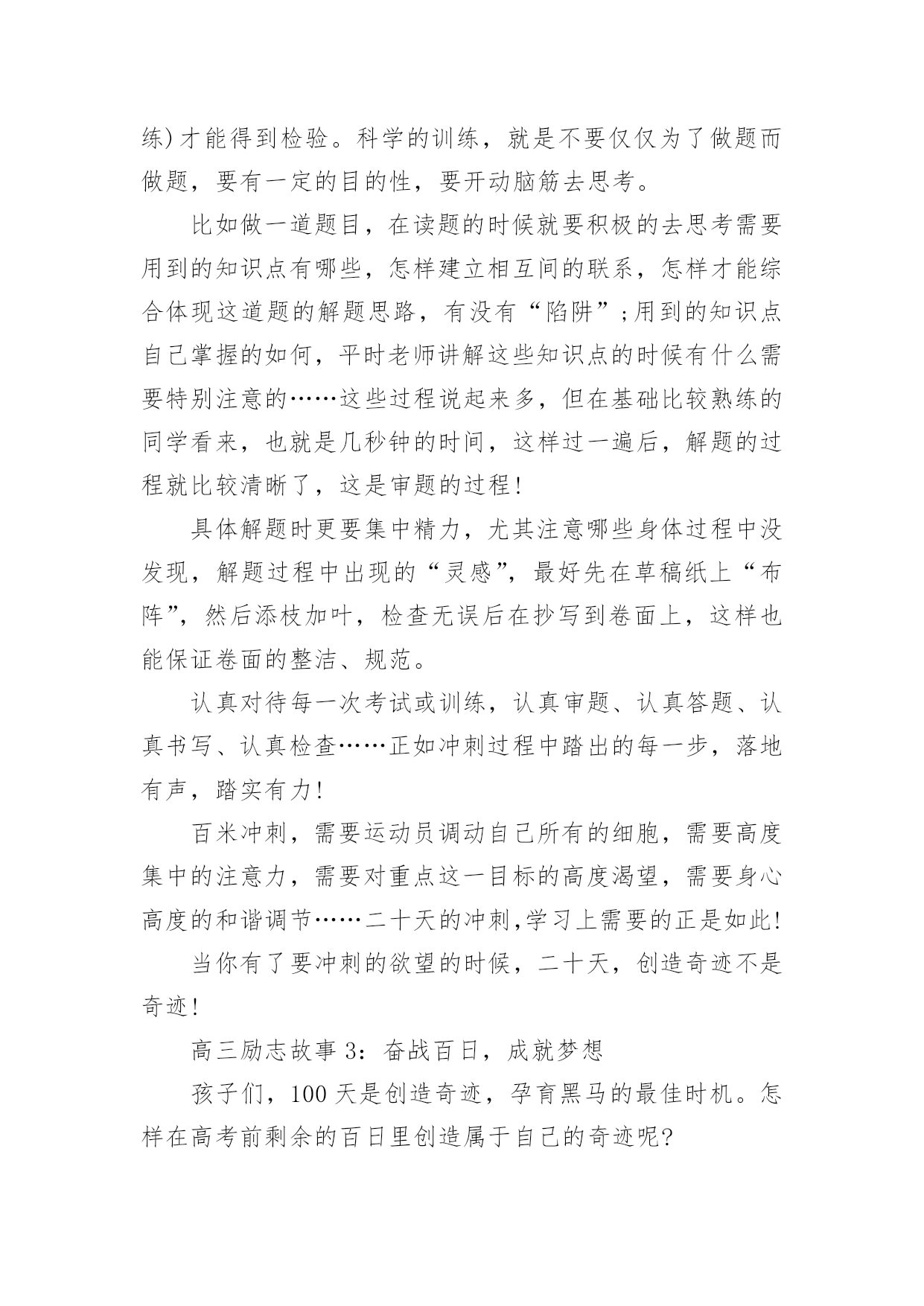 练)才能得到检验。科学的训练，就是不要仅仅为了做题而做题，要有一定的目的性，要开动脑筋去思考。

比如做一道题目，在读题的时候就要积极的去思考需要用到的知识点有哪些，怎样建立相互间的联系，怎样才能综合体现这道题的解题思路，有没有“陷阱”;用到的知识点自己掌握的如何，平时老师讲解这些知识点的时候有什么需要特别注意的……这些过程说起来多，但在基础比较熟练的同学看来，也就是几秒钟的时间，这样过一遍后，解题的过程就比较清晰了，这是审题的过程!

具体解题时更要集中精力，尤其注意哪些身体过程中没发现，解题过程中出现的“灵感”，最好先在草稿纸上“布阵”，然后添枝加叶，检查无误后在抄写到卷面上，这样也能保证卷面的整洁、规范。

认真对待每一次考试或训练，认真审题、认真答题、认真书写、认真检查……正如冲刺过程中踏出的每一步，落地有声，踏实有力!

百米冲刺，需要运动员调动自己所有的细胞，需要高度集中的注意力，需要对重点这一目标的高度渴望，需要身心高度的和谐调节……二十天的冲刺,学习上需要的正是如此!

当你有了要冲刺的欲望的时候，二十天，创造奇迹不是奇迹!

高三励志故事 3：奋战百日，成就梦想

孩子们，100 天是创造奇迹，孕育黑马的最佳时机。怎样在高考前剩余的百日里创造属于自己的奇迹呢?